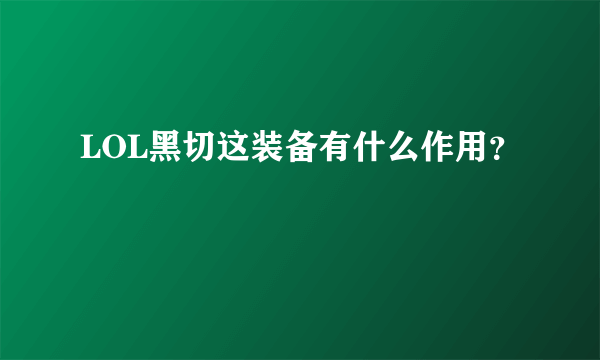 LOL黑切这装备有什么作用?